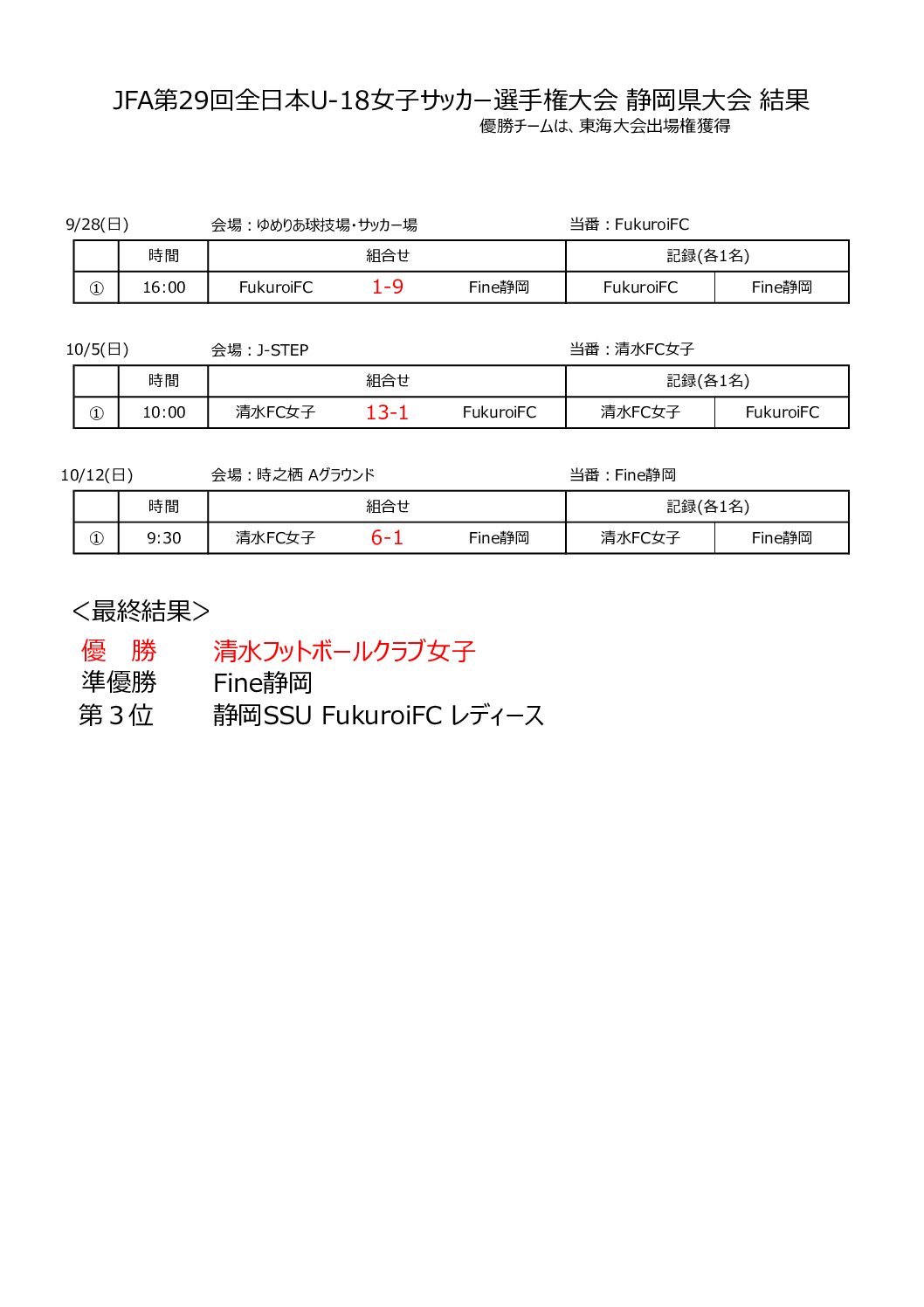 JFA第29回全日本U-18女子サッカー選手権大会 静岡県大会 結果

優勝チームは、東海大会出場権獲得

9/28(日)　会場：ゆめりあ球技場・サッカー場　当番：FukuroiFC

| | 時間 | 組合せ | | | 記録(各1名) | |
|---|---|---|---|---|---|---|
| ① | 16:00 | FukuroiFC | 1-9 | Fine静岡 | FukuroiFC | Fine静岡 |

10/5(日)　会場：J-STEP　当番：清水FC女子

| | 時間 | 組合せ | | | 記録(各1名) | |
|---|---|---|---|---|---|---|
| ① | 10:00 | 清水FC女子 | 13-1 | FukuroiFC | 清水FC女子 | FukuroiFC |

10/12(日)　会場：時之栖 Aグラウンド　当番：Fine静岡

| | 時間 | 組合せ | | | 記録(各1名) | |
|---|---|---|---|---|---|---|
| ① | 9:30 | 清水FC女子 | 6-1 | Fine静岡 | 清水FC女子 | Fine静岡 |

＜最終結果＞
優　勝　清水フットボールクラブ女子
準優勝　Fine静岡
第３位　静岡SSU FukuroiFC レディース